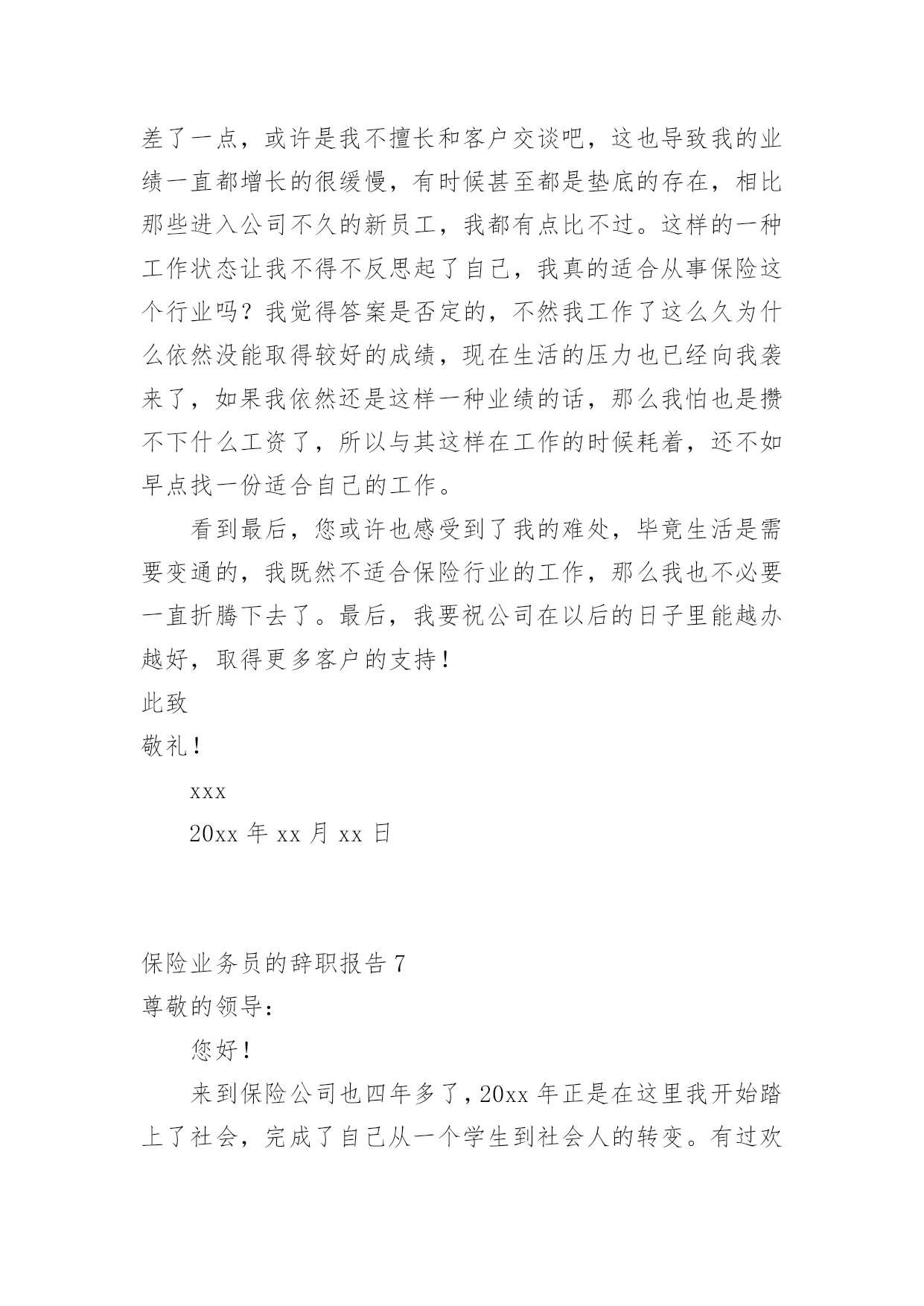 差了一点，或许是我不擅长和客户交谈吧，这也导致我的业绩一直都增长的很缓慢，有时候甚至都是垫底的存在，相比那些进入公司不久的新员工，我都有点比不过。这样的一种工作状态让我不得不反思起了自己，我真的适合从事保险这个行业吗？我觉得答案是否定的，不然我工作了这么久为什么依然没能取得较好的成绩，现在生活的压力也已经向我袭来了，如果我依然还是这样一种业绩的话，那么我怕也是攒不下什么工资了，所以与其这样在工作的时候耗着，还不如早点找一份适合自己的工作。

看到最后，您或许也感受到了我的难处，毕竟生活是需要变通的，我既然不适合保险行业的工作，那么我也不必要一直折腾下去了。最后，我要祝公司在以后的日子里能越办越好，取得更多客户的支持！

此致

敬礼！

xxx

20xx 年 xx 月 xx 日

保险业务员的辞职报告 7

尊敬的领导：

您好！

来到保险公司也四年多了，20xx 年正是在这里我开始踏上了社会，完成了自己从一个学生到社会人的转变。有过欢